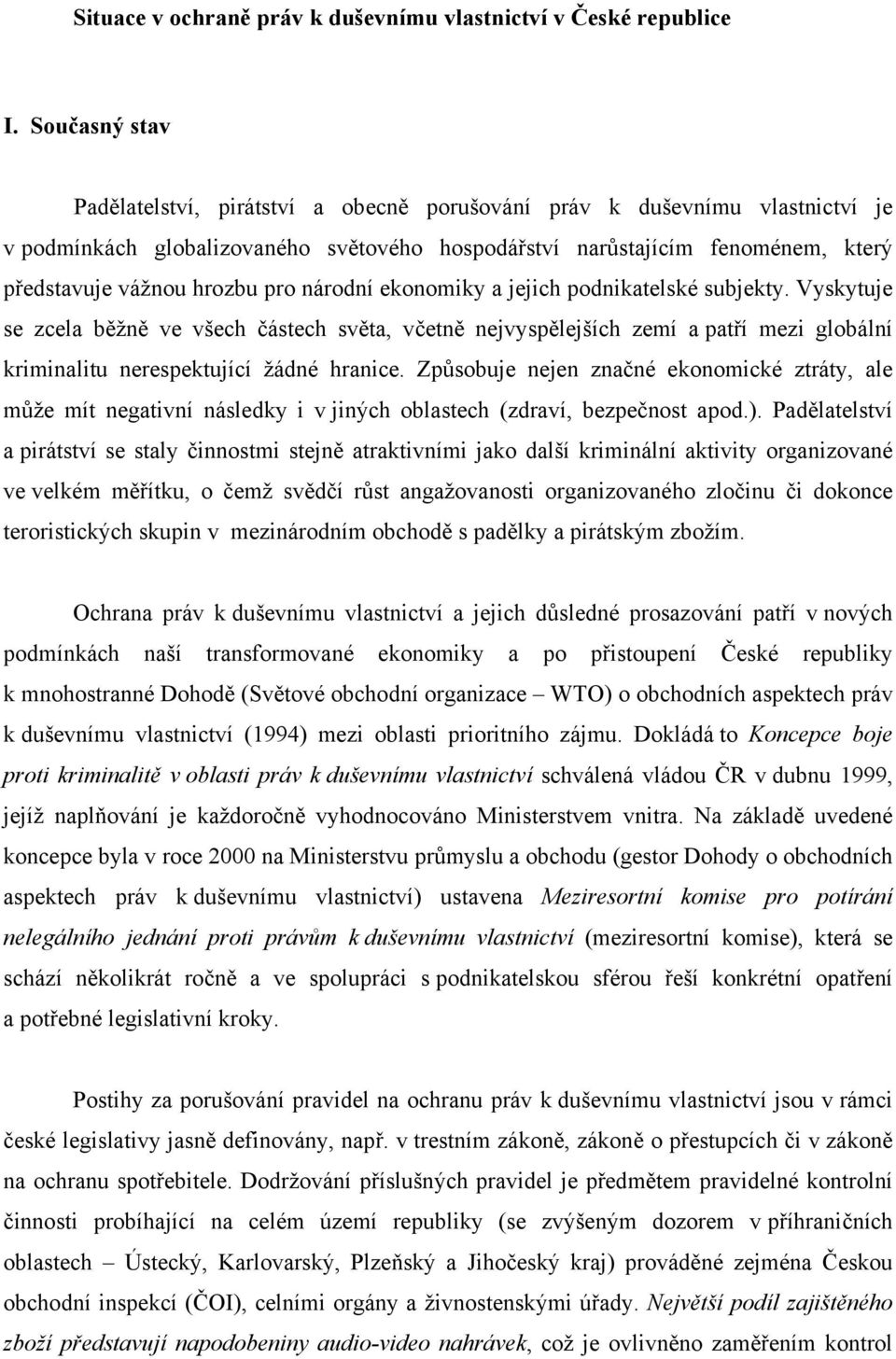 Situace v ochraně práv k duševnímu vlastnictví v České republice

I. Současný stav

Padělatelství, pirátství a obecně porušování práv k duševnímu vlastnictví je v podmínkách globalizovaného světového hospodářství narůstajícím fenoménem, který představuje vážnou hrozbu pro národní ekonomiky a jejich podnikatelské subjekty. Vyskytuje se zcela běžně ve všech částech světa, včetně nejvyspělejších zemí a patří mezi globální kriminalitu nerespektující žádné hranice. Způsobuje nejen značné ekonomické ztráty, ale může mít negativní následky i v jiných oblastech (zdraví, bezpečnost apod.). Padělatelství a pirátství se staly činnostmi stejně atraktivními jako další kriminální aktivity organizované ve velkém měřítku, o čemž svědčí růst angažovanosti organizovaného zločinu či dokonce teroristických skupin v mezinárodním obchodě s padělky a pirátským zbožím.

Ochrana práv k duševnímu vlastnictví a jejich důsledné prosazování patří v nových podmínkách naší transformované ekonomiky a po přistoupení České republiky k mnohostranné Dohodě (Světové obchodní organizace – WTO) o obchodních aspektech práv k duševnímu vlastnictví (1994) mezi oblasti prioritního zájmu. Dokládá to Koncepce boje proti kriminalitě v oblasti práv k duševnímu vlastnictví schválená vládou ČR v dubnu 1999, jejíž naplňování je každoročně vyhodnocováno Ministerstvem vnitra. Na základě uvedené koncepce byla v roce 2000 na Ministerstvu průmyslu a obchodu (gestor Dohody o obchodních aspektech práv k duševnímu vlastnictví) ustavena Meziresortní komise pro potírání nelegálního jednání proti právům k duševnímu vlastnictví (meziresortní komise), která se schází několikrát ročně a ve spolupráci s podnikatelskou sférou řeší konkrétní opatření a potřebné legislativní kroky.

Postihy za porušování pravidel na ochranu práv k duševnímu vlastnictví jsou v rámci české legislativy jasně definovány, např. v trestním zákoně, zákoně o přestupcích či v zákoně na ochranu spotřebitele. Dodržování příslušných pravidel je předmětem pravidelné kontrolní činnosti probíhající na celém území republiky (se zvýšeným dozorem v příhraničních oblastech – Ústecký, Karlovarský, Plzeňský a Jihočeský kraj) prováděné zejména Českou obchodní inspekcí (ČOI), celními orgány a živnostenskými úřady. Největší podíl zajištěného zboží představují napodobeniny audio-video nahrávek, což je ovlivněno zaměřením kontrol